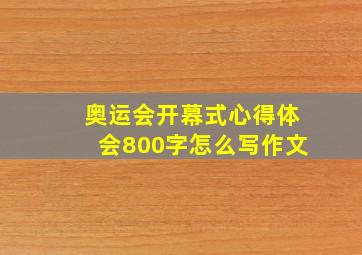 奥运会开幕式心得体会800字怎么写作文